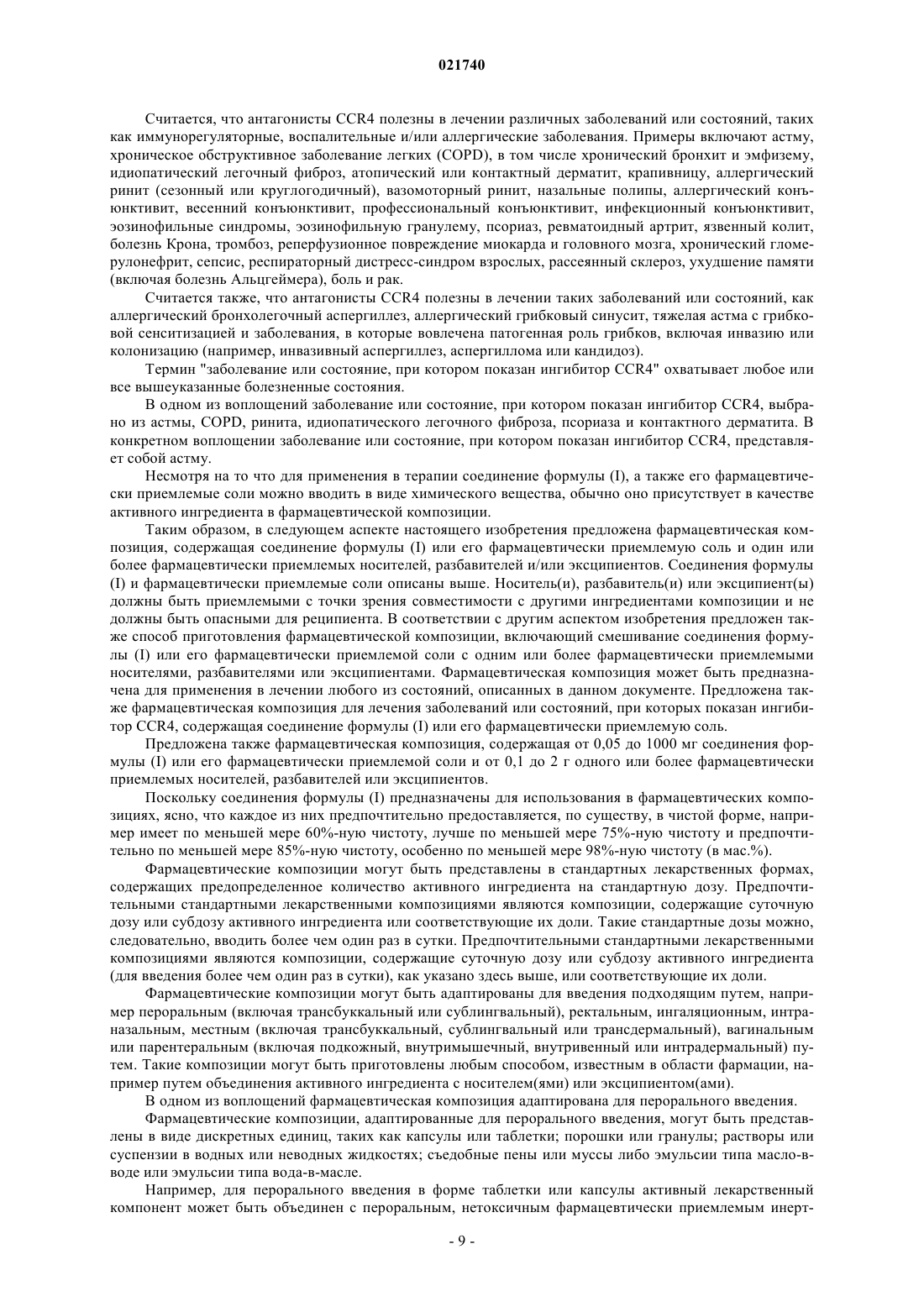 021740

Считается, что антагонисты CCR4 полезны в лечении различных заболеваний или состояний, таких как иммунорегуляторные, воспалительные и/или аллергические заболевания. Примеры включают астму, хроническое обструктивное заболевание легких (COPD), в том числе хронический бронхит и эмфизему, идиопатический легочный фиброз, атопический или контактный дерматит, крапивницу, аллергический ринит (сезонный или круглогодичный), вазомоторный ринит, назальные полипы, аллергический конъюнктивит, весенний конъюнктивит, профессиональный конъюнктивит, инфекционный конъюнктивит, эозинофильные синдромы, эозинофильную гранулему, псориаз, ревматоидный артрит, язвенный колит, болезнь Крона, тромбоз, реперфузионное повреждение миокарда и головного мозга, хронический гломерулонефрит, сепсис, респираторный дистресс-синдром взрослых, рассеянный склероз, ухудшение памяти (включая болезнь Альцгеймера), боль и рак.

Считается также, что антагонисты CCR4 полезны в лечении таких заболеваний или состояний, как аллергический бронхолегочный аспергиллез, аллергический грибковый синусит, тяжелая астма с грибковой сенситизацией и заболевания, в которые вовлечена патогенная роль грибков, включая инвазию или колонизацию (например, инвазивный аспергиллез, аспергиллома или кандидоз).

Термин "заболевание или состояние, при котором показан ингибитор CCR4" охватывает любое или все вышеуказанные болезненные состояния.

В одном из воплощений заболевание или состояние, при котором показан ингибитор CCR4, выбрано из астмы, COPD, ринита, идиопатического легочного фиброза, псориаза и контактного дерматита. В конкретном воплощении заболевание или состояние, при котором показан ингибитор CCR4, представляет собой астму.

Несмотря на то что для применения в терапии соединение формулы (I), а также его фармацевтически приемлемые соли можно вводить в виде химического вещества, обычно оно присутствует в качестве активного ингредиента в фармацевтической композиции.

Таким образом, в следующем аспекте настоящего изобретения предложена фармацевтическая композиция, содержащая соединение формулы (I) или его фармацевтически приемлемую соль и один или более фармацевтически приемлемых носителей, разбавителей и/или эксципиентов. Соединения формулы (I) и фармацевтически приемлемые соли описаны выше. Носитель(и), разбавитель(и) или эксципиент(ы) должны быть приемлемыми с точки зрения совместимости с другими ингредиентами композиции и не должны быть опасными для реципиента. В соответствии с другим аспектом изобретения предложен также способ приготовления фармацевтической композиции, включающий смешивание соединения формулы (I) или его фармацевтически приемлемой соли с одним или более фармацевтически приемлемыми носителями, разбавителями или эксципиентами. Фармацевтическая композиция может быть предназначена для применения в лечении любого из состояний, описанных в данном документе. Предложена также фармацевтическая композиция для лечения заболеваний или состояний, при которых показан ингибитор CCR4, содержащая соединение формулы (I) или его фармацевтически приемлемую соль.

Предложена также фармацевтическая композиция, содержащая от 0,05 до 1000 мг соединения формулы (I) или его фармацевтически приемлемой соли и от 0,1 до 2 г одного или более фармацевтически приемлемых носителей, разбавителей или эксципиентов.

Поскольку соединения формулы (I) предназначены для использования в фармацевтических композициях, ясно, что каждое из них предпочтительно предоставляется, по существу, в чистой форме, например имеет по меньшей мере 60%-ную чистоту, лучше по меньшей мере 75%-ную чистоту и предпочтительно по меньшей мере 85%-ную чистоту, особенно по меньшей мере 98%-ную чистоту (в мас.%).

Фармацевтические композиции могут быть представлены в стандартных лекарственных формах, содержащих предопределенное количество активного ингредиента на стандартную дозу. Предпочтительными стандартными лекарственными композициями являются композиции, содержащие суточную дозу или субдозу активного ингредиента или соответствующие их доли. Такие стандартные дозы можно, следовательно, вводить более чем один раз в сутки. Предпочтительными стандартными лекарственными композициями являются композиции, содержащие суточную дозу или субдозу активного ингредиента (для введения более чем один раз в сутки), как указано здесь выше, или соответствующие их доли.

Фармацевтические композиции могут быть адаптированы для введения подходящим путем, например пероральным (включая трансбуккальный или сублингвальный), ректальным, ингаляционным, интраназальным, местным (включая трансбуккальный, сублингвальный или трансдермальный), вагинальным или парентеральным (включая подкожный, внутримышечный, внутривенный или интрадермальный) путем. Такие композиции могут быть приготовлены любым способом, известным в области фармации, например путем объединения активного ингредиента с носителем(ями) или эксципиентом(ами).

В одном из воплощений фармацевтическая композиция адаптирована для перорального введения.

Фармацевтические композиции, адаптированные для перорального введения, могут быть представлены в виде дискретных единиц, таких как капсулы или таблетки; порошки или гранулы; растворы или суспензии в водных или неводных жидкостях; съедобные пены или муссы либо эмульсии типа масло-в-воде или эмульсии типа вода-в-масле.

Например, для перорального введения в форме таблетки или капсулы активный лекарственный компонент может быть объединен с пероральным, нетоксичным фармацевтически приемлемым инерт-

- 9 -